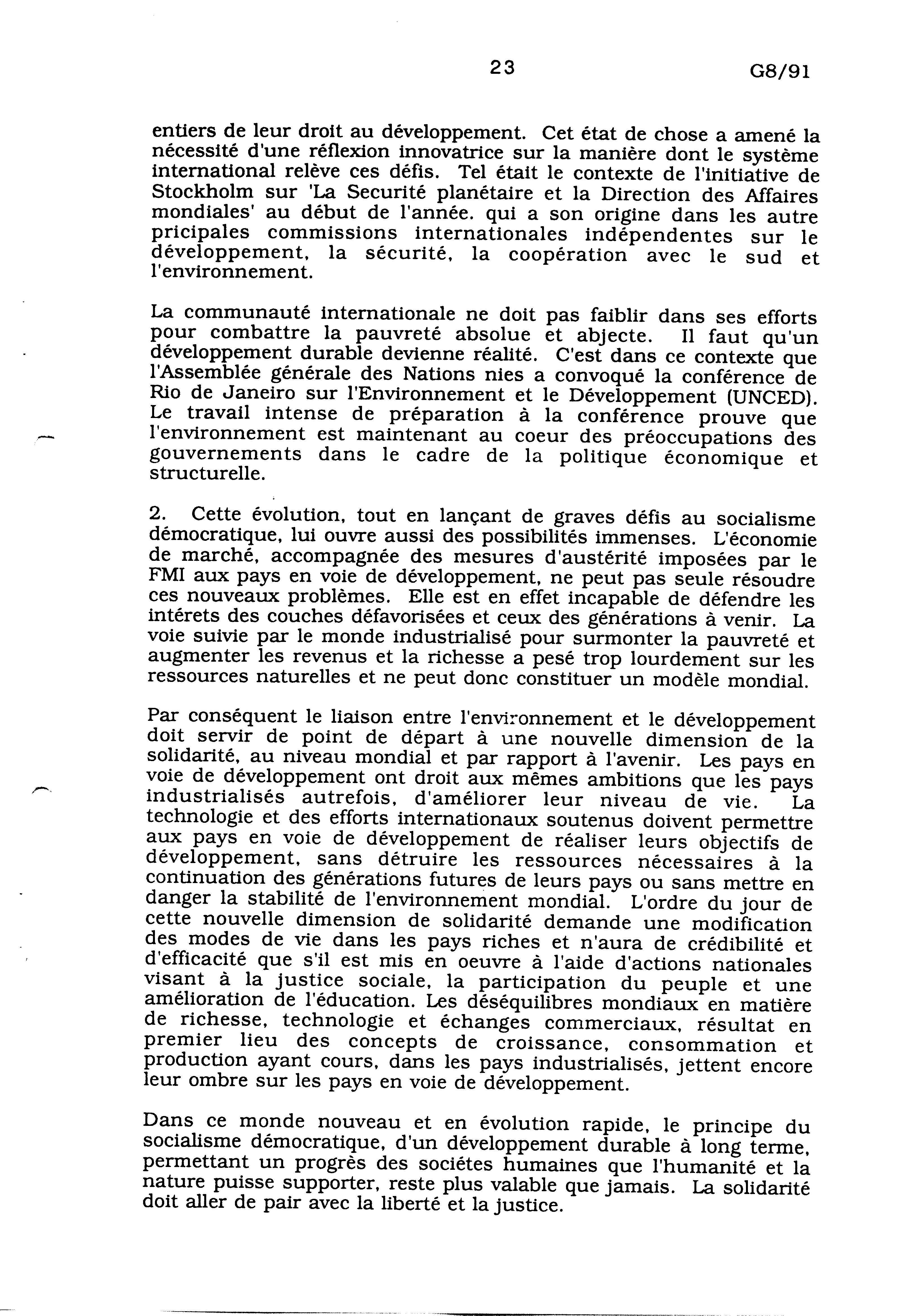 23 G8/91

entiers de leur droit au développement. Cet état de chose a amené la nécessité d'une réflexion innovatrice sur la manière dont le système international relève ces défis. Tel était le contexte de l'initiative de Stockholm sur 'La Securité planétaire et la Direction des Affaires mondiales' au début de l'année. qui a son origine dans les autre pricipales commissions internationales indépendentes sur le développement, la sécurité, la coopération avec le sud et l'environnement.

La communauté internationale ne doit pas faiblir dans ses efforts pour combattre la pauvreté absolue et abjecte. Il faut qu'un développement durable devienne réalité. C'est dans ce contexte que l'Assemblée générale des Nations nies a convoqué la conférence de Rio de Janeiro sur l'Environnement et le Développement (UNCED). Le travail intense de préparation à la conférence prouve que l'environnement est maintenant au coeur des préoccupations des gouvernements dans le cadre de la politique économique et structurelle.

2. Cette évolution, tout en lançant de graves défis au socialisme démocratique, lui ouvre aussi des possibilités immenses. L'économie de marché, accompagnée des mesures d'austérité imposées par le FMI aux pays en voie de développement, ne peut pas seule résoudre ces nouveaux problèmes. Elle est en effet incapable de défendre les intérets des couches défavorisées et ceux des générations à venir. La voie suivie par le monde industrialisé pour surmonter la pauvreté et augmenter les revenus et la richesse a pesé trop lourdement sur les ressources naturelles et ne peut donc constituer un modèle mondial.

Par conséquent le liaison entre l'environnement et le développement doit servir de point de départ à une nouvelle dimension de la solidarité, au niveau mondial et par rapport à l'avenir. Les pays en voie de développement ont droit aux mêmes ambitions que les pays industrialisés autrefois, d'améliorer leur niveau de vie. La technologie et des efforts internationaux soutenus doivent permettre aux pays en voie de développement de réaliser leurs objectifs de développement, sans détruire les ressources nécessaires à la continuation des générations futures de leurs pays ou sans mettre en danger la stabilité de l'environnement mondial. L'ordre du jour de cette nouvelle dimension de solidarité demande une modification des modes de vie dans les pays riches et n'aura de crédibilité et d'efficacité que s'il est mis en oeuvre à l'aide d'actions nationales visant à la justice sociale, la participation du peuple et une amélioration de l'éducation. Les déséquilibres mondiaux en matière de richesse, technologie et échanges commerciaux, résultat en premier lieu des concepts de croissance, consommation et production ayant cours, dans les pays industrialisés, jettent encore leur ombre sur les pays en voie de développement.

Dans ce monde nouveau et en évolution rapide, le principe du socialisme démocratique, d'un développement durable à long terme, permettant un progrès des sociétes humaines que l'humanité et la nature puisse supporter, reste plus valable que jamais. La solidarité doit aller de pair avec la liberté et la justice.